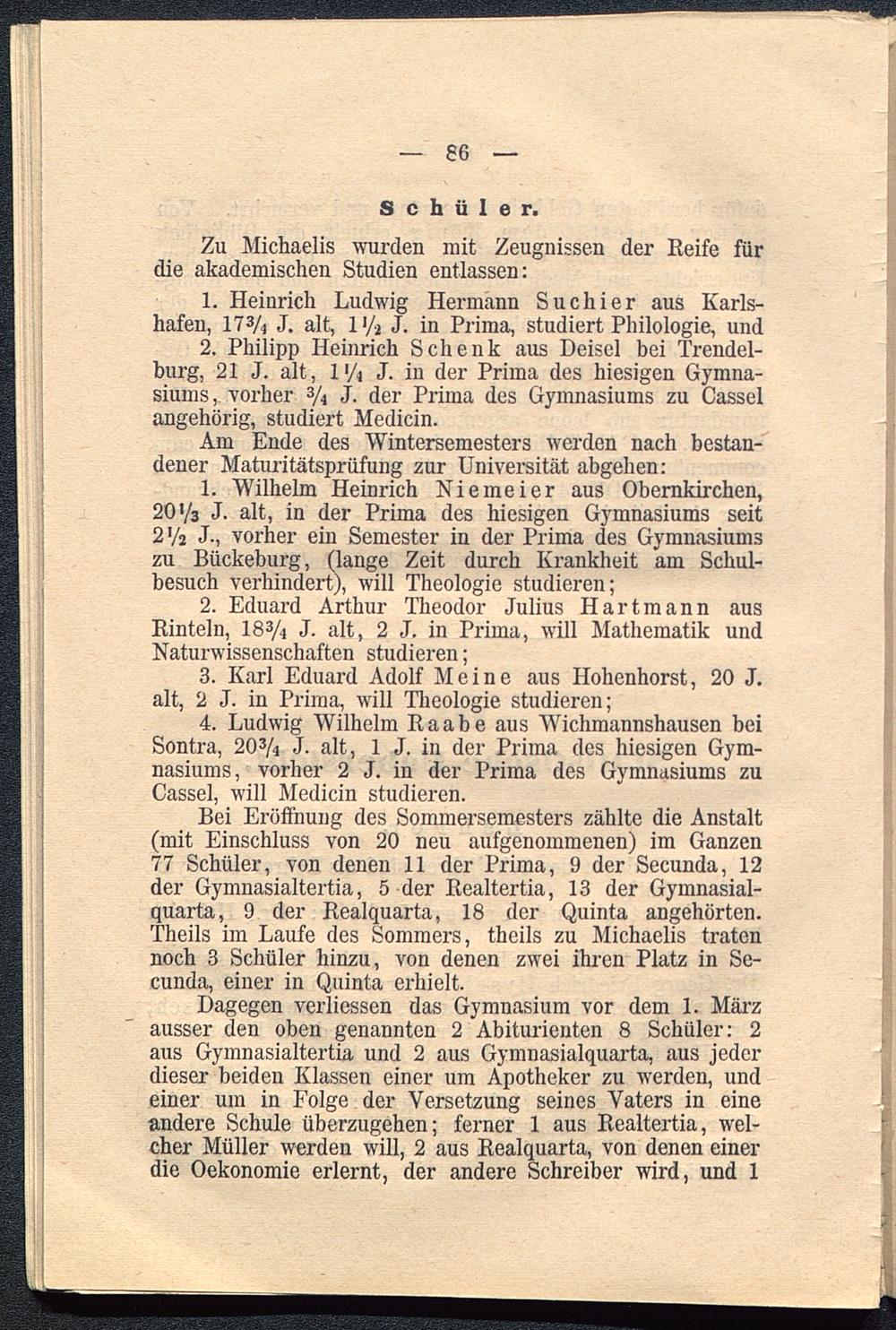 — 86 —

Schüler.

Zu Michaelis wurden mit Zeugnissen der Reife für die akademischen Studien entlassen:

1. Heinrich Ludwig Hermann Suchier aus Karlshafen, $17\frac{3}{4}$ J. alt, $1\frac{1}{2}$ J. in Prima, studiert Philologie, und

2. Philipp Heinrich Schenk aus Deisel bei Trendelburg, 21 J. alt, $1\frac{1}{4}$ J. in der Prima des hiesigen Gymnasiums, vorher $\frac{3}{4}$ J. der Prima des Gymnasiums zu Cassel angehörig, studiert Medicin.

Am Ende des Wintersemesters werden nach bestandener Maturitätsprüfung zur Universität abgehen:

1. Wilhelm Heinrich Niemeier aus Obernkirchen, $20\frac{1}{3}$ J. alt, in der Prima des hiesigen Gymnasiums seit $2\frac{1}{2}$ J., vorher ein Semester in der Prima des Gymnasiums zu Bückeburg, (lange Zeit durch Krankheit am Schulbesuch verhindert), will Theologie studieren;

2. Eduard Arthur Theodor Julius Hartmann aus Rinteln, $18\frac{3}{4}$ J. alt, 2 J. in Prima, will Mathematik und Naturwissenschaften studieren;

3. Karl Eduard Adolf Meine aus Hohenhorst, 20 J. alt, 2 J. in Prima, will Theologie studieren;

4. Ludwig Wilhelm Raabe aus Wichmannshausen bei Sontra, $20\frac{3}{4}$ J. alt, 1 J. in der Prima des hiesigen Gymnasiums, vorher 2 J. in der Prima des Gymnasiums zu Cassel, will Medicin studieren.

Bei Eröffnung des Sommersemesters zählte die Anstalt (mit Einschluss von 20 neu aufgenommenen) im Ganzen 77 Schüler, von denen 11 der Prima, 9 der Secunda, 12 der Gymnasialtertia, 5 der Realtertia, 13 der Gymnasialquarta, 9 der Realquarta, 18 der Quinta angehörten. Theils im Laufe des Sommers, theils zu Michaelis traten noch 3 Schüler hinzu, von denen zwei ihren Platz in Secunda, einer in Quinta erhielt.

Dagegen verliessen das Gymnasium vor dem 1. März ausser den oben genannten 2 Abiturienten 8 Schüler: 2 aus Gymnasialtertia und 2 aus Gymnasialquarta, aus jeder dieser beiden Klassen einer um Apotheker zu werden, und einer um in Folge der Versetzung seines Vaters in eine andere Schule überzugehen; ferner 1 aus Realtertia, welcher Müller werden will, 2 aus Realquarta, von denen einer die Oekonomie erlernt, der andere Schreiber wird, und 1